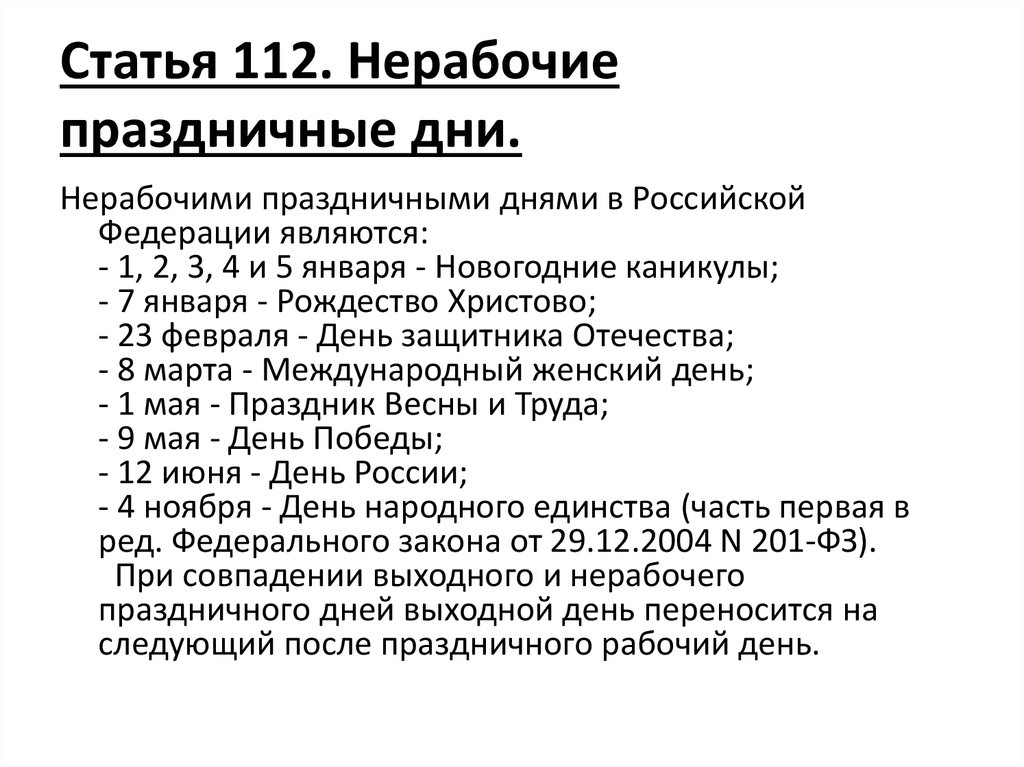 Статья 112. Нерабочие праздничные дни.

Нерабочими праздничными днями в Российской Федерации являются:
- 1, 2, 3, 4 и 5 января - Новогодние каникулы;
- 7 января - Рождество Христово;
- 23 февраля - День защитника Отечества;
- 8 марта - Международный женский день;
- 1 мая - Праздник Весны и Труда;
- 9 мая - День Победы;
- 12 июня - День России;
- 4 ноября - День народного единства (часть первая в ред. Федерального закона от 29.12.2004 N 201-ФЗ).

При совпадении выходного и нерабочего праздничного дней выходной день переносится на следующий после праздничного рабочий день.